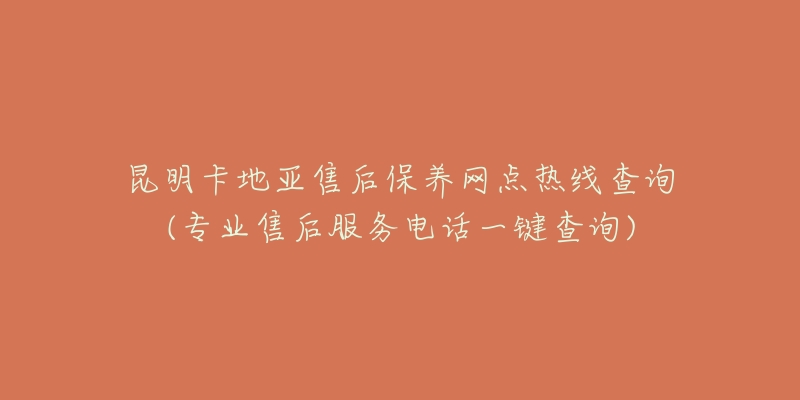 昆明卡地亚售后保养网点热线查询
(专业售后服务电话一键查询)